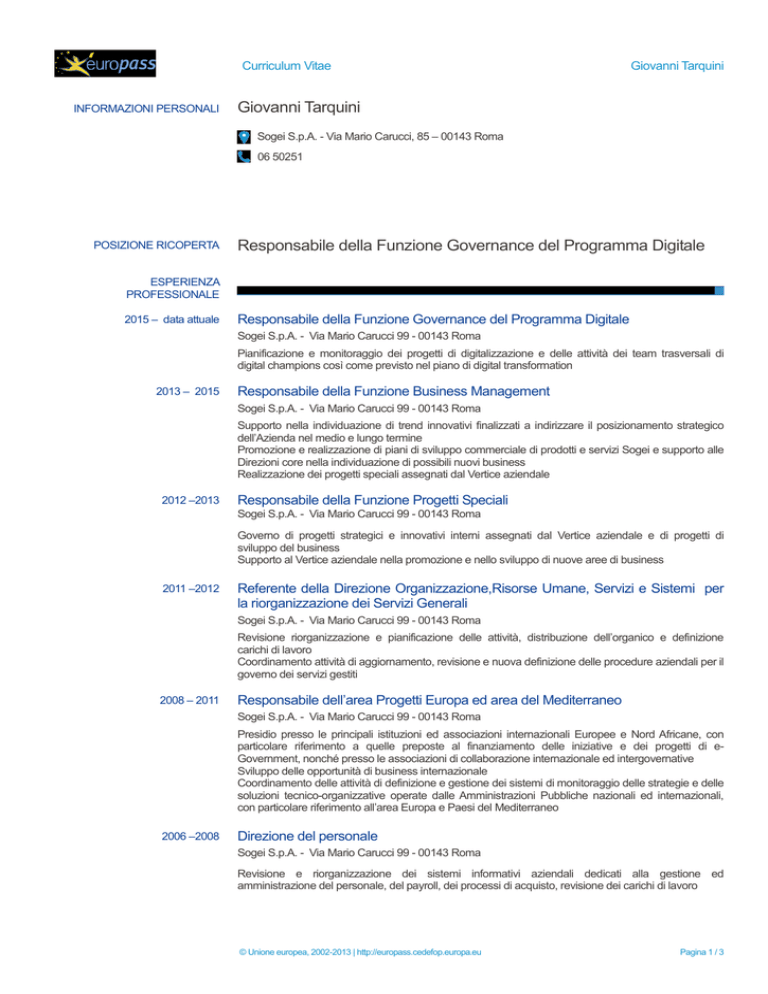 europass

Curriculum Vitae

Giovanni Tarquini

INFORMAZIONI PERSONALI

Giovanni Tarquini

Sogei S.p.A. - Via Mario Carucci, 85 – 00143 Roma

06 50251

POSIZIONE RICOPERTA

Responsabile della Funzione Governance del Programma Digitale

ESPERIENZA PROFESSIONALE

2015 – data attuale

Responsabile della Funzione Governance del Programma Digitale

Sogei S.p.A. - Via Mario Carucci 99 - 00143 Roma

Pianificazione e monitoraggio dei progetti di digitalizzazione e delle attività dei team trasversali di digital champions così come previsto nel piano di digital transformation

2013 – 2015

Responsabile della Funzione Business Management

Sogei S.p.A. - Via Mario Carucci 99 - 00143 Roma

Supporto nella individuazione di trend innovativi finalizzati a indirizzare il posizionamento strategico dell'Azienda nel medio e lungo termine
Promozione e realizzazione di piani di sviluppo commerciale di prodotti e servizi Sogei e supporto alle Direzioni core nella individuazione di possibili nuovi business
Realizzazione dei progetti speciali assegnati dal Vertice aziendale

2012 –2013

Responsabile della Funzione Progetti Speciali

Sogei S.p.A. - Via Mario Carucci 99 - 00143 Roma

Governo di progetti strategici e innovativi interni assegnati dal Vertice aziendale e di progetti di sviluppo del business
Supporto al Vertice aziendale nella promozione e nello sviluppo di nuove aree di business

2011 –2012

Referente della Direzione Organizzazione,Risorse Umane, Servizi e Sistemi per la riorganizzazione dei Servizi Generali

Sogei S.p.A. - Via Mario Carucci 99 - 00143 Roma

Revisione riorganizzazione e pianificazione delle attività, distribuzione dell'organico e definizione carichi di lavoro
Coordinamento attività di aggiornamento, revisione e nuova definizione delle procedure aziendali per il governo dei servizi gestiti

2008 – 2011

Responsabile dell'area Progetti Europa ed area del Mediterraneo

Sogei S.p.A. - Via Mario Carucci 99 - 00143 Roma

Presidio presso le principali istituzioni ed associazioni internazionali Europee e Nord Africane, con particolare riferimento a quelle preposte al finanziamento delle iniziative e dei progetti di e-Government, nonché presso le associazioni di collaborazione internazionale ed intergovernative
Sviluppo delle opportunità di business internazionale
Coordinamento delle attività di definizione e gestione dei sistemi di monitoraggio delle strategie e delle soluzioni tecnico-organizzative operate dalle Amministrazioni Pubbliche nazionali ed internazionali, con particolare riferimento all'area Europa e Paesi del Mediterraneo

2006 –2008

Direzione del personale

Sogei S.p.A. - Via Mario Carucci 99 - 00143 Roma

Revisione e riorganizzazione dei sistemi informativi aziendali dedicati alla gestione ed amministrazione del personale, del payroll, dei processi di acquisto, revisione dei carichi di lavoro

© Unione europea, 2002-2013 | http://europass.cedefop.europa.eu

Pagina 1 / 3